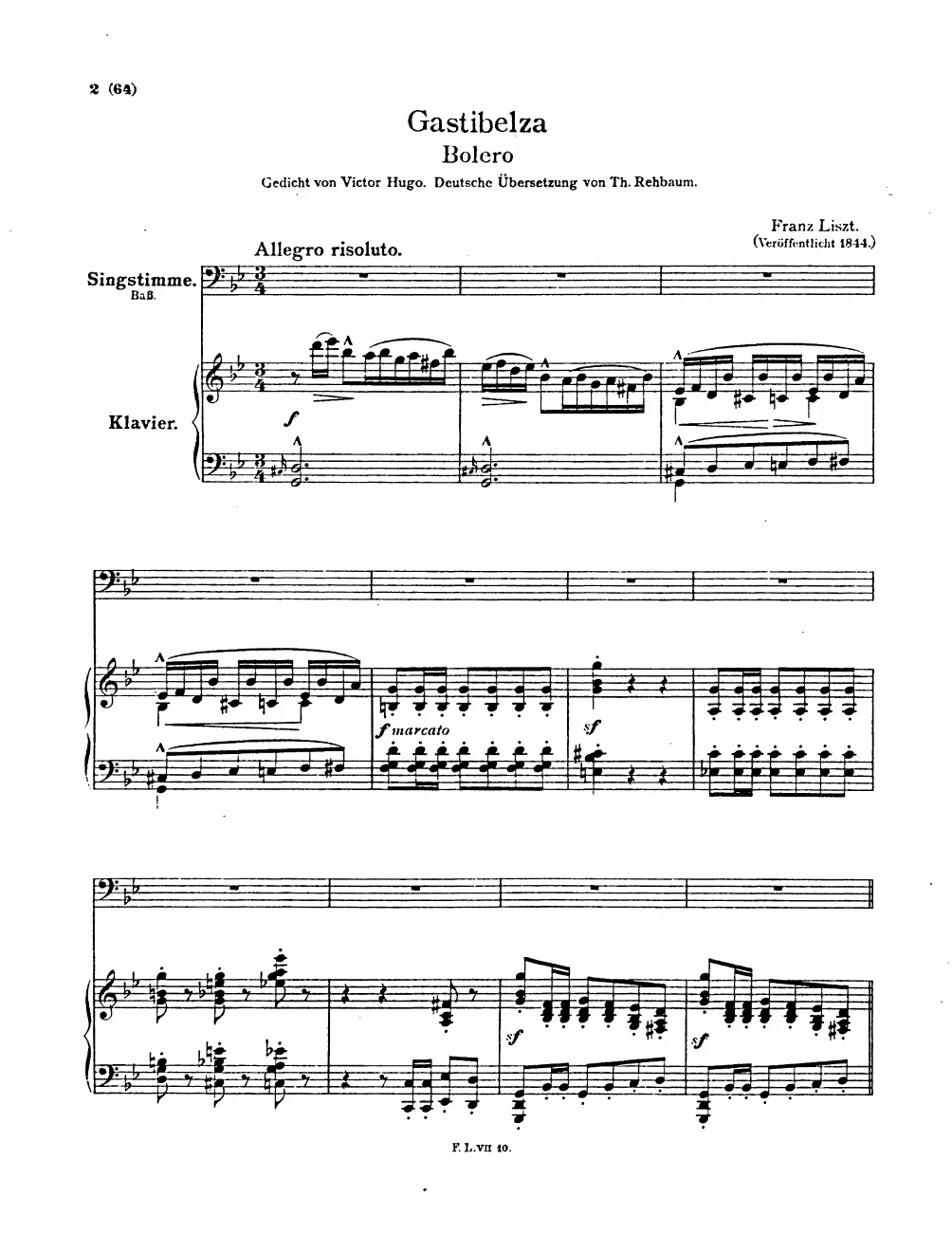 2 (64)

Gastibelza

Bolero

Gedicht von Victor Hugo. Deutsche Übersetzung von Th. Rehbaum.

Franz Liszt.
(Veröffentlicht 1844.)

Allegro risoluto.

Singstimme.
Baß.

Klavier.

f

f marcato

sf

sf

sf

F. L. VII 10.